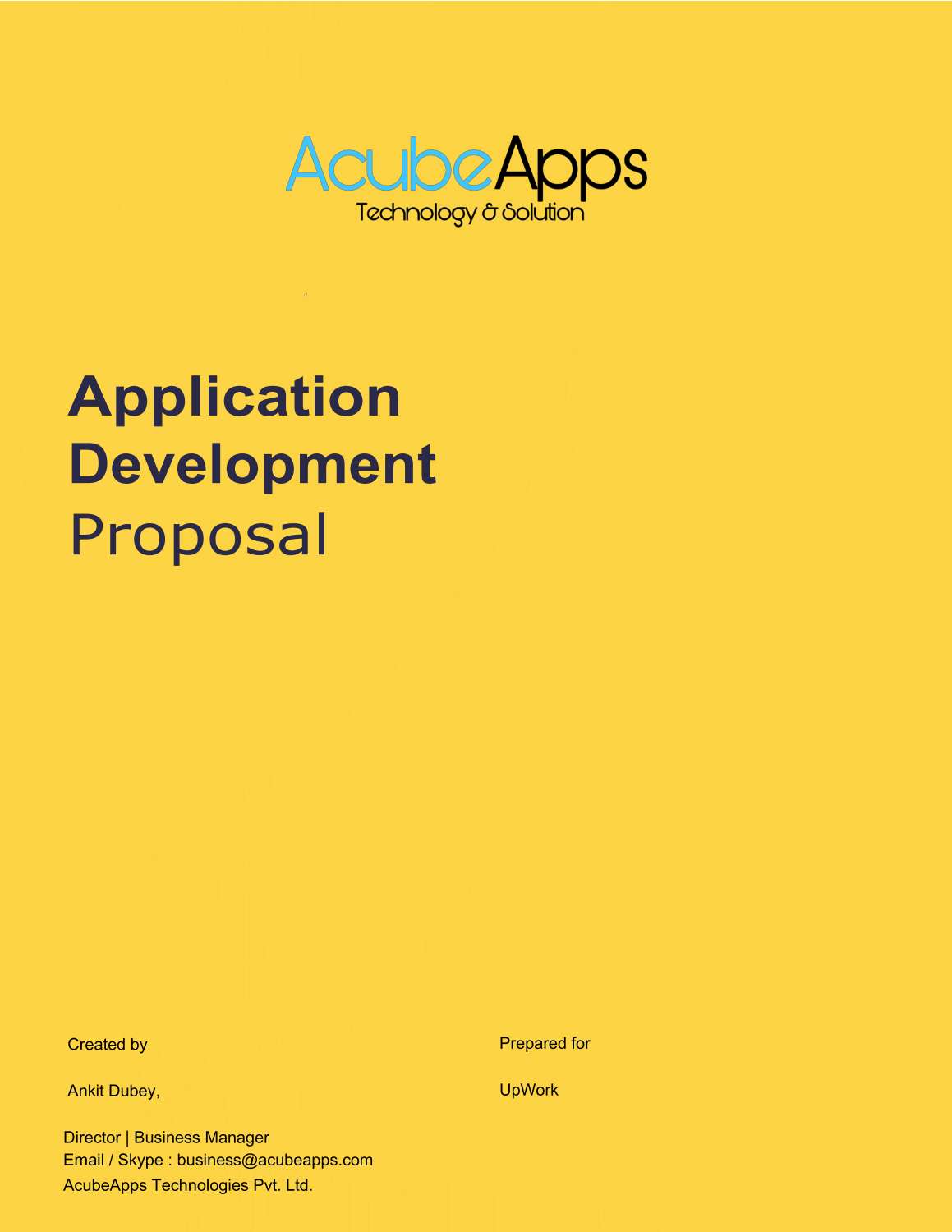 AcubeApps
Technology & Solution

Application Development Proposal

Created by

Ankit Dubey,

Director | Business Manager
Email / Skype : business@acubeapps.com
AcubeApps Technologies Pvt. Ltd.

Prepared for

UpWork